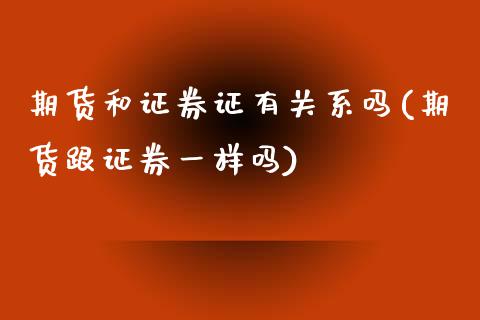 期货和证券证有关系吗(期货跟证券一样吗)